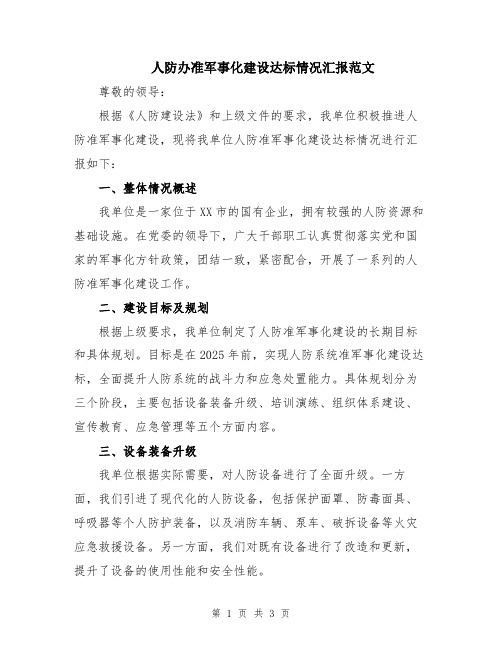 人防办准军事化建设达标情况汇报范文

尊敬的领导：

根据《人防建设法》和上级文件的要求，我单位积极推进人防准军事化建设，现将我单位人防准军事化建设达标情况进行汇报如下：

一、整体情况概述

我单位是一家位于XX市的国有企业，拥有较强的人防资源和基础设施。在党委的领导下，广大干部职工认真贯彻落实党和国家的军事化方针政策，团结一致，紧密配合，开展了一系列的人防准军事化建设工作。

二、建设目标及规划

根据上级要求，我单位制定了人防准军事化建设的长期目标和具体规划。目标是在2025年前，实现人防系统准军事化建设达标，全面提升人防系统的战斗力和应急处置能力。具体规划分为三个阶段，主要包括设备装备升级、培训演练、组织体系建设、宣传教育、应急管理等五个方面内容。

三、设备装备升级

我单位根据实际需要，对人防设备进行了全面升级。一方面，我们引进了现代化的人防设备，包括保护面罩、防毒面具、呼吸器等个人防护装备，以及消防车辆、泵车、破拆设备等火灾应急救援设备。另一方面，我们对既有设备进行了改造和更新，提升了设备的使用性能和安全性能。

第 1 页 共 3 页